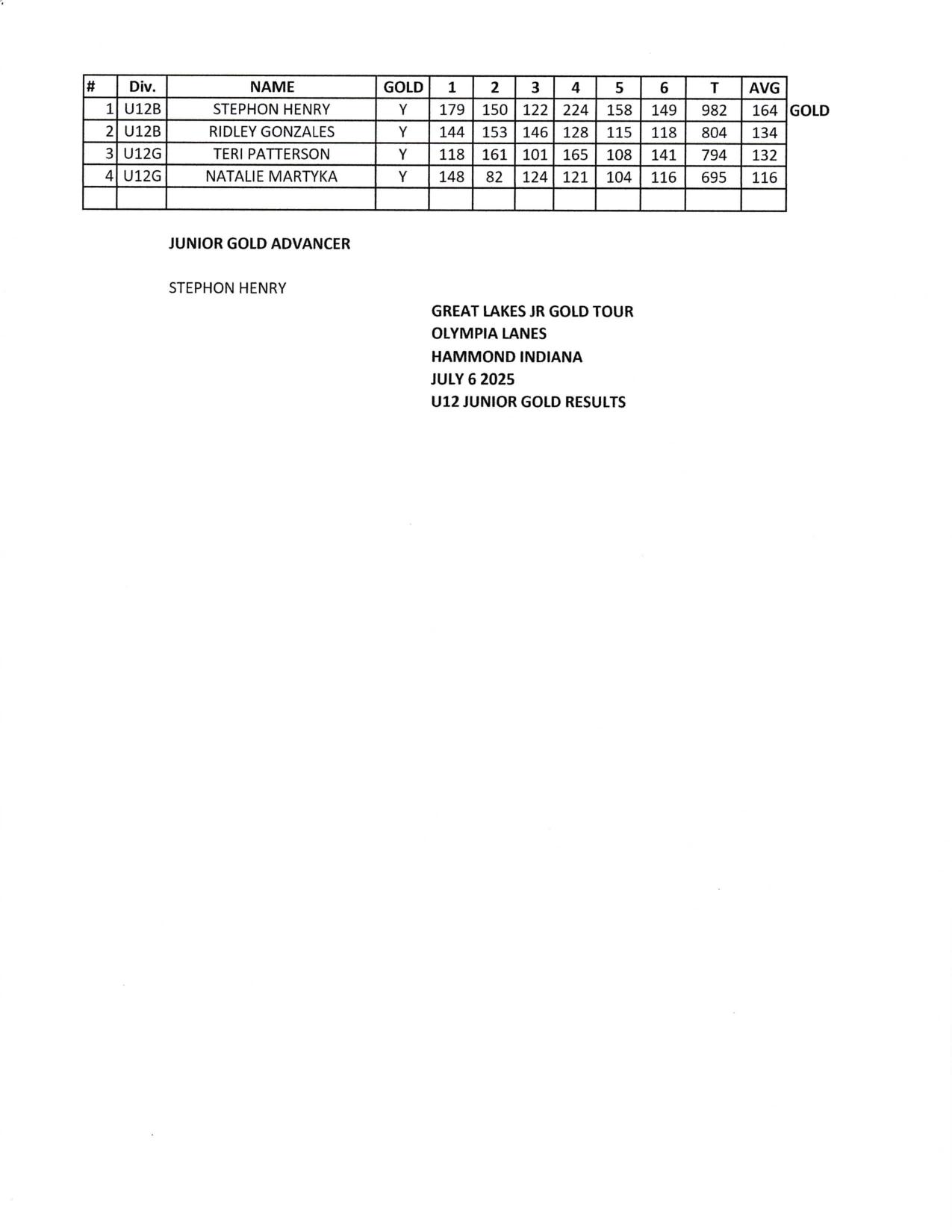 | # | Div. | NAME | GOLD | 1 | 2 | 3 | 4 | 5 | 6 | T | AVG | |
|---|---|---|---|---|---|---|---|---|---|---|---|---|
| 1 | U12B | STEPHON HENRY | Y | 179 | 150 | 122 | 224 | 158 | 149 | 982 | 164 | GOLD |
| 2 | U12B | RIDLEY GONZALES | Y | 144 | 153 | 146 | 128 | 115 | 118 | 804 | 134 | |
| 3 | U12G | TERI PATTERSON | Y | 118 | 161 | 101 | 165 | 108 | 141 | 794 | 132 | |
| 4 | U12G | NATALIE MARTYKA | Y | 148 | 82 | 124 | 121 | 104 | 116 | 695 | 116 | |
| | | | | | | | | | | | | |

JUNIOR GOLD ADVANCER

STEPHON HENRY

GREAT LAKES JR GOLD TOUR
OLYMPIA LANES
HAMMOND INDIANA
JULY 6 2025
U12 JUNIOR GOLD RESULTS